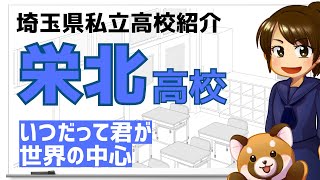 埼玉県私立高校紹介

栄北高校

いつだって君が
世界の中心